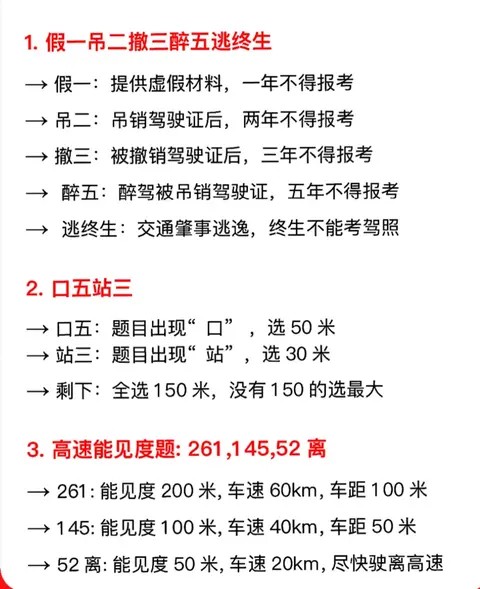 1. 假一吊二撤三醉五逃终生

→ 假一：提供虚假材料，一年不得报考

→ 吊二：吊销驾驶证后，两年不得报考

→ 撤三：被撤销驾驶证后，三年不得报考

→ 醉五：醉驾被吊销驾驶证，五年不得报考

→ 逃终生：交通肇事逃逸，终生不能考驾照

2. 口五站三

→ 口五：题目出现“口”，选 50 米
→ 站三：题目出现“站”，选 30 米

→ 剩下：全选 150 米，没有 150 的选最大

3. 高速能见度题: 261,145,52 离

→ 261: 能见度 200 米, 车速 60km, 车距 100 米

→ 145: 能见度 100 米, 车速 40km, 车距 50 米

→ 52 离: 能见度 50 米, 车速 20km, 尽快驶离高速